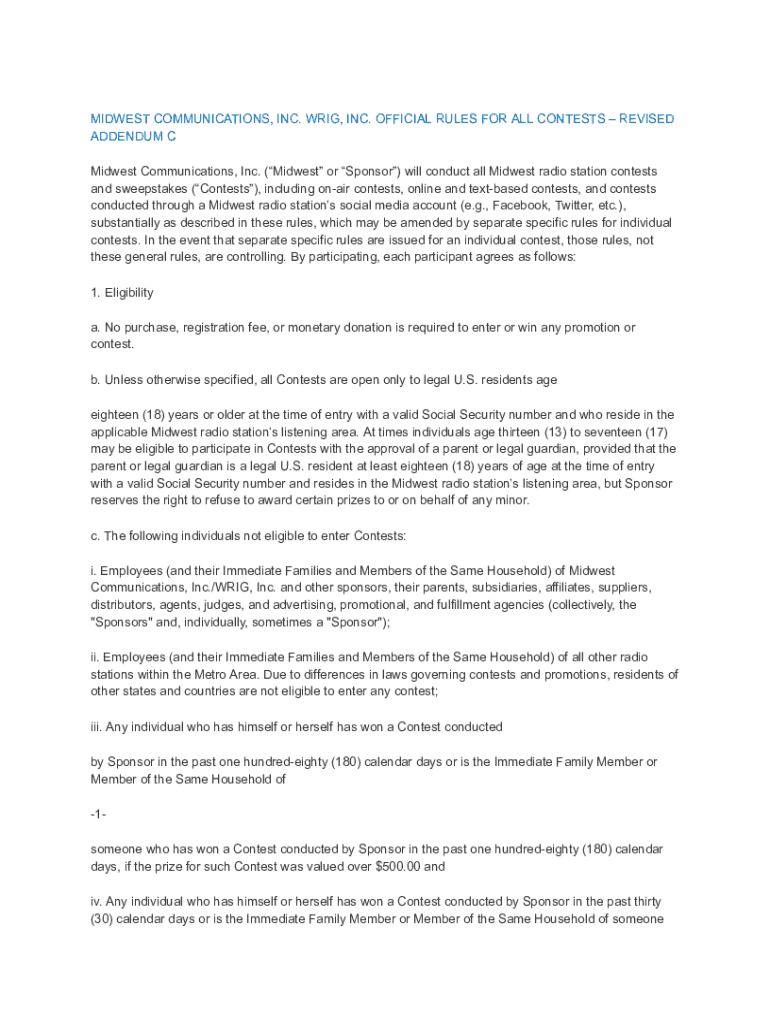 MIDWEST COMMUNICATIONS, INC. WRIG, INC. OFFICIAL RULES FOR ALL CONTESTS – REVISED ADDENDUM C

Midwest Communications, Inc. (“Midwest” or “Sponsor”) will conduct all Midwest radio station contests and sweepstakes (“Contests”), including on-air contests, online and text-based contests, and contests conducted through a Midwest radio station’s social media account (e.g., Facebook, Twitter, etc.), substantially as described in these rules, which may be amended by separate specific rules for individual contests. In the event that separate specific rules are issued for an individual contest, those rules, not these general rules, are controlling. By participating, each participant agrees as follows:

1. Eligibility

a. No purchase, registration fee, or monetary donation is required to enter or win any promotion or contest.

b. Unless otherwise specified, all Contests are open only to legal U.S. residents age

eighteen (18) years or older at the time of entry with a valid Social Security number and who reside in the applicable Midwest radio station’s listening area. At times individuals age thirteen (13) to seventeen (17) may be eligible to participate in Contests with the approval of a parent or legal guardian, provided that the parent or legal guardian is a legal U.S. resident at least eighteen (18) years of age at the time of entry with a valid Social Security number and resides in the Midwest radio station’s listening area, but Sponsor reserves the right to refuse to award certain prizes to or on behalf of any minor.

c. The following individuals not eligible to enter Contests:

i. Employees (and their Immediate Families and Members of the Same Household) of Midwest Communications, Inc./WRIG, Inc. and other sponsors, their parents, subsidiaries, affiliates, suppliers, distributors, agents, judges, and advertising, promotional, and fulfillment agencies (collectively, the "Sponsors" and, individually, sometimes a "Sponsor");

ii. Employees (and their Immediate Families and Members of the Same Household) of all other radio stations within the Metro Area. Due to differences in laws governing contests and promotions, residents of other states and countries are not eligible to enter any contest;

iii. Any individual who has himself or herself has won a Contest conducted

by Sponsor in the past one hundred-eighty (180) calendar days or is the Immediate Family Member or Member of the Same Household of

-1-

someone who has won a Contest conducted by Sponsor in the past one hundred-eighty (180) calendar days, if the prize for such Contest was valued over $500.00 and

iv. Any individual who has himself or herself has won a Contest conducted by Sponsor in the past thirty (30) calendar days or is the Immediate Family Member or Member of the Same Household of someone